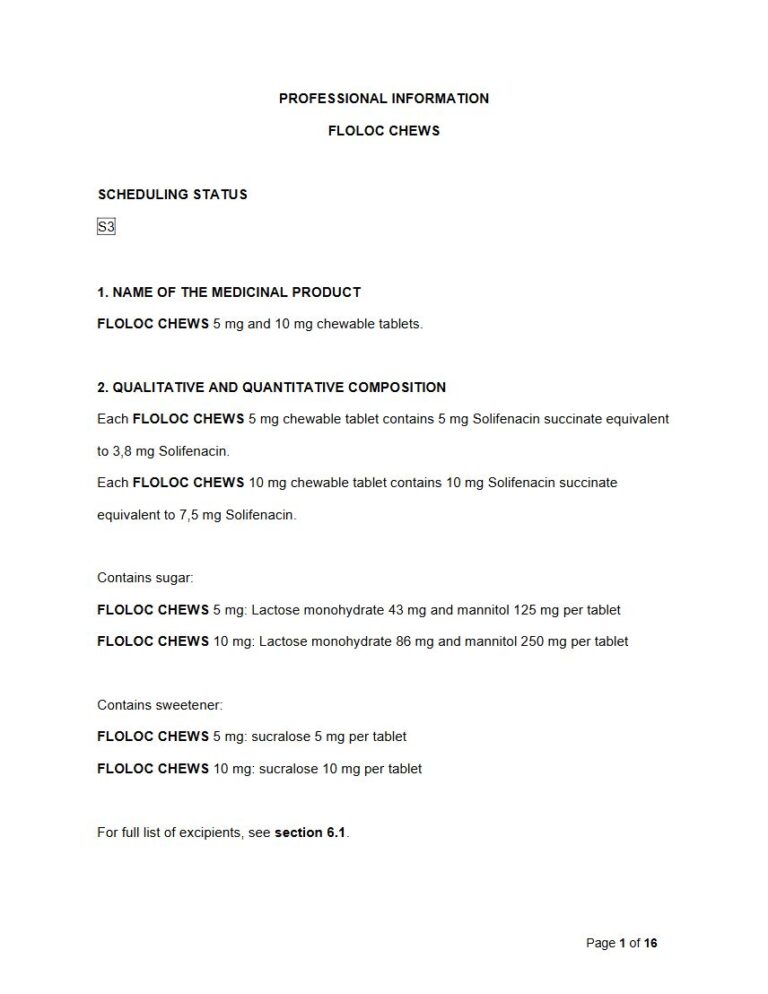 PROFESSIONAL INFORMATION

FLOLOC CHEWS

SCHEDULING STATUS

S3

1. NAME OF THE MEDICINAL PRODUCT

FLOLOC CHEWS 5 mg and 10 mg chewable tablets.

2. QUALITATIVE AND QUANTITATIVE COMPOSITION

Each FLOLOC CHEWS 5 mg chewable tablet contains 5 mg Solifenacin succinate equivalent to 3,8 mg Solifenacin.

Each FLOLOC CHEWS 10 mg chewable tablet contains 10 mg Solifenacin succinate equivalent to 7,5 mg Solifenacin.

Contains sugar:

FLOLOC CHEWS 5 mg: Lactose monohydrate 43 mg and mannitol 125 mg per tablet

FLOLOC CHEWS 10 mg: Lactose monohydrate 86 mg and mannitol 250 mg per tablet

Contains sweetener:

FLOLOC CHEWS 5 mg: sucralose 5 mg per tablet

FLOLOC CHEWS 10 mg: sucralose 10 mg per tablet

For full list of excipients, see section 6.1.

Page 1 of 16